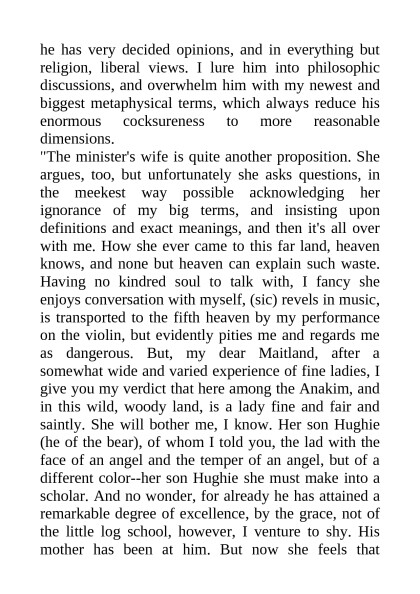 he has very decided opinions, and in everything but religion, liberal views. I lure him into philosophic discussions, and overwhelm him with my newest and biggest metaphysical terms, which always reduce his enormous cocksureness to more reasonable dimensions.

"The minister's wife is quite another proposition. She argues, too, but unfortunately she asks questions, in the meekest way possible acknowledging her ignorance of my big terms, and insisting upon definitions and exact meanings, and then it's all over with me. How she ever came to this far land, heaven knows, and none but heaven can explain such waste. Having no kindred soul to talk with, I fancy she enjoys conversation with myself, (sic) revels in music, is transported to the fifth heaven by my performance on the violin, but evidently pities me and regards me as dangerous. But, my dear Maitland, after a somewhat wide and varied experience of fine ladies, I give you my verdict that here among the Anakim, and in this wild, woody land, is a lady fine and fair and saintly. She will bother me, I know. Her son Hughie (he of the bear), of whom I told you, the lad with the face of an angel and the temper of an angel, but of a different color--her son Hughie she must make into a scholar. And no wonder, for already he has attained a remarkable degree of excellence, by the grace, not of the little log school, however, I venture to shy. His mother has been at him. But now she feels that